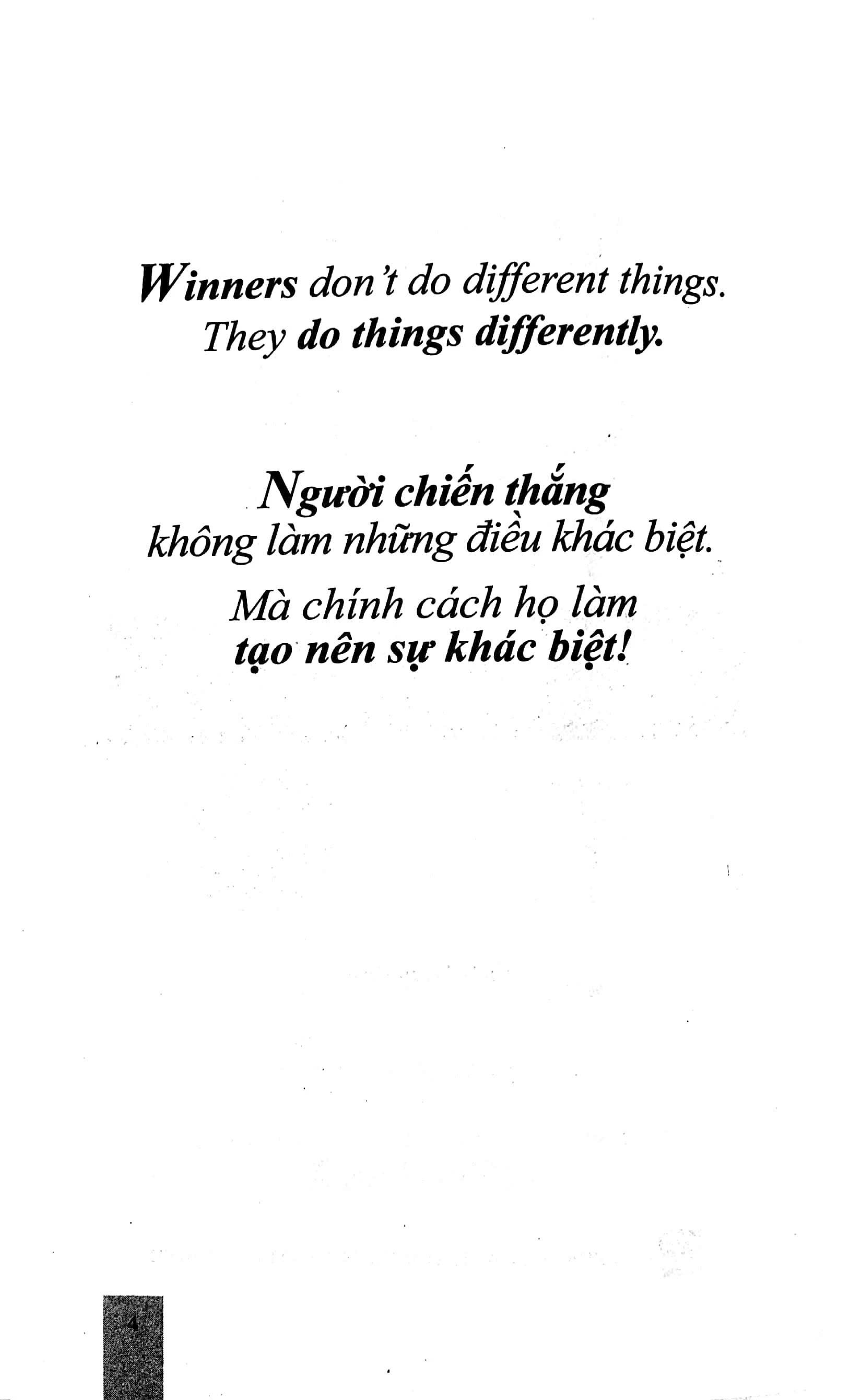 Winners don't do different things.
They do things differently.

Người chiến thắng
không làm những điều khác biệt.

Mà chính cách họ làm
tạo nên sự khác biệt!

4